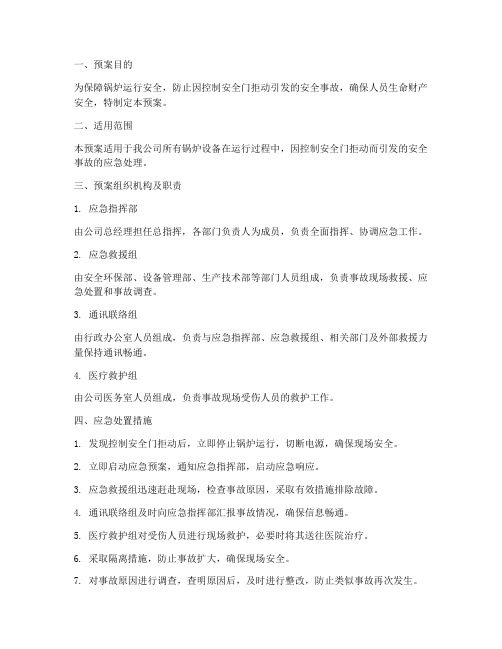 一、预案目的

为保障锅炉运行安全，防止因控制安全门拒动引发的安全事故，确保人员生命财产安全，特制定本预案。

二、适用范围

本预案适用于我公司所有锅炉设备在运行过程中，因控制安全门拒动而引发的安全事故的应急处理。

三、预案组织机构及职责

1. 应急指挥部

由公司总经理担任总指挥，各部门负责人为成员，负责全面指挥、协调应急工作。

2. 应急救援组

由安全环保部、设备管理部、生产技术部等部门人员组成，负责事故现场救援、应急处置和事故调查。

3. 通讯联络组

由行政办公室人员组成，负责与应急指挥部、应急救援组、相关部门及外部救援力量保持通讯畅通。

4. 医疗救护组

由公司医务室人员组成，负责事故现场受伤人员的救护工作。

四、应急处置措施

1. 发现控制安全门拒动后，立即停止锅炉运行，切断电源，确保现场安全。

2. 立即启动应急预案，通知应急指挥部，启动应急响应。

3. 应急救援组迅速赶赴现场，检查事故原因，采取有效措施排除故障。

4. 通讯联络组及时向应急指挥部汇报事故情况，确保信息畅通。

5. 医疗救护组对受伤人员进行现场救护，必要时将其送往医院治疗。

6. 采取隔离措施，防止事故扩大，确保现场安全。

7. 对事故原因进行调查，查明原因后，及时进行整改，防止类似事故再次发生。